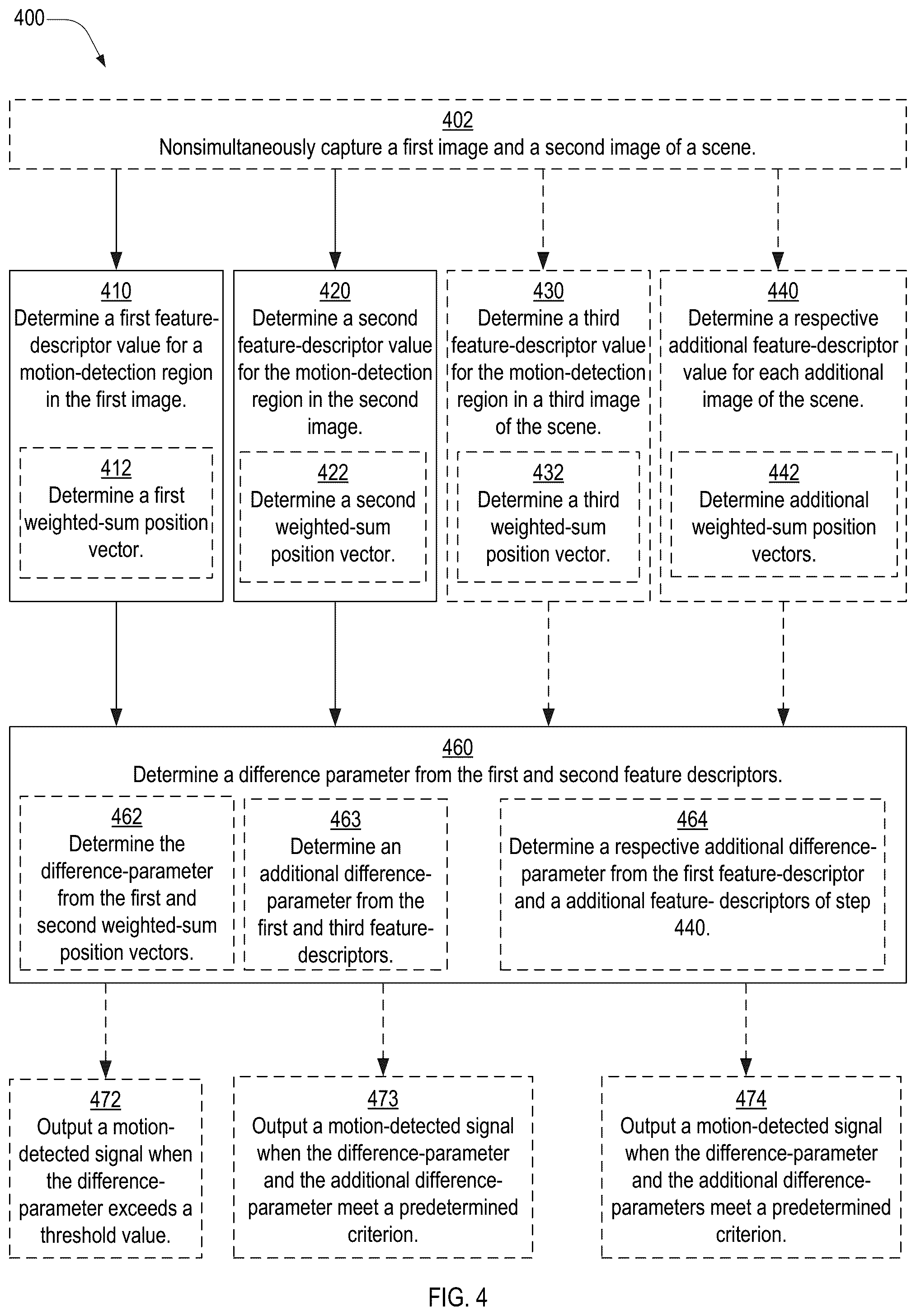 400

402
Nonsimultaneously capture a first image and a second image of a scene.

410
Determine a first feature-descriptor value for a motion-detection region in the first image.

412
Determine a first weighted-sum position vector.

420
Determine a second feature-descriptor value for the motion-detection region in the second image.

422
Determine a second weighted-sum position vector.

430
Determine a third feature-descriptor value for the motion-detection region in a third image of the scene.

432
Determine a third weighted-sum position vector.

440
Determine a respective additional feature-descriptor value for each additional image of the scene.

442
Determine additional weighted-sum position vectors.

460
Determine a difference parameter from the first and second feature descriptors.

462
Determine the difference-parameter from the first and second weighted-sum position vectors.

463
Determine an additional difference-parameter from the first and third feature-descriptors.

464
Determine a respective additional difference-parameter from the first feature-descriptor and a additional feature- descriptors of step 440.

472
Output a motion-detected signal when the difference-parameter exceeds a threshold value.

473
Output a motion-detected signal when the difference-parameter and the additional difference-parameter meet a predetermined criterion.

474
Output a motion-detected signal when the difference-parameter and the additional difference-parameters meet a predetermined criterion.

FIG. 4